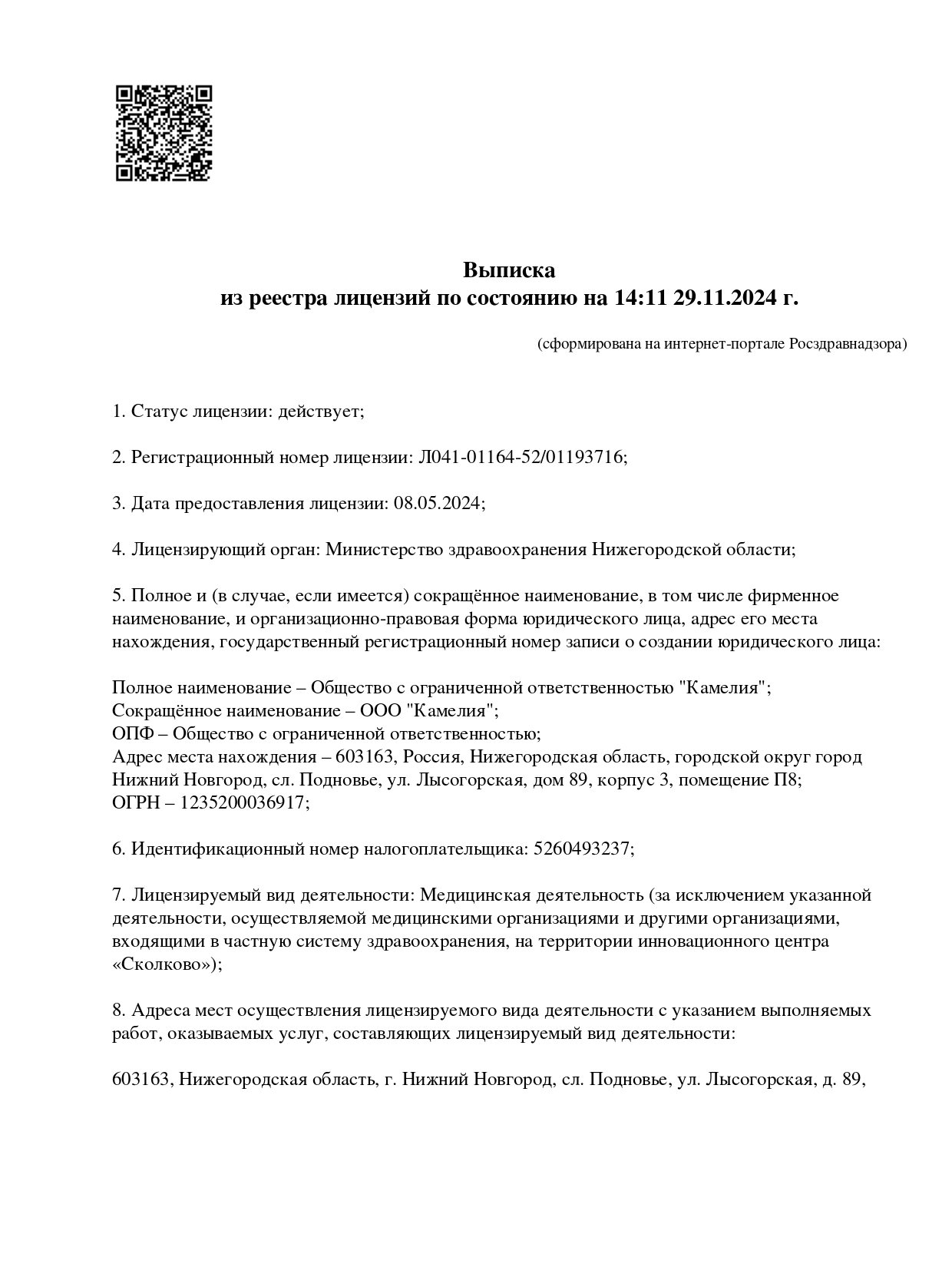 Выписка
из реестра лицензий по состоянию на 14:11 29.11.2024 г.

(сформирована на интернет-портале Росздравнадзора)

1. Статус лицензии: действует;

2. Регистрационный номер лицензии: Л041-01164-52/01193716;

3. Дата предоставления лицензии: 08.05.2024;

4. Лицензирующий орган: Министерство здравоохранения Нижегородской области;

5. Полное и (в случае, если имеется) сокращённое наименование, в том числе фирменное наименование, и организационно-правовая форма юридического лица, адрес его места нахождения, государственный регистрационный номер записи о создании юридического лица:

Полное наименование – Общество с ограниченной ответственностью "Камелия";
Сокращённое наименование – ООО "Камелия";
ОПФ – Общество с ограниченной ответственностью;
Адрес места нахождения – 603163, Россия, Нижегородская область, городской округ город Нижний Новгород, сл. Подновье, ул. Лысогорская, дом 89, корпус 3, помещение П8;
ОГРН – 1235200036917;

6. Идентификационный номер налогоплательщика: 5260493237;

7. Лицензируемый вид деятельности: Медицинская деятельность (за исключением указанной деятельности, осуществляемой медицинскими организациями и другими организациями, входящими в частную систему здравоохранения, на территории инновационного центра «Сколково»);

8. Адреса мест осуществления лицензируемого вида деятельности с указанием выполняемых работ, оказываемых услуг, составляющих лицензируемый вид деятельности:

603163, Нижегородская область, г. Нижний Новгород, сл. Подновье, ул. Лысогорская, д. 89,